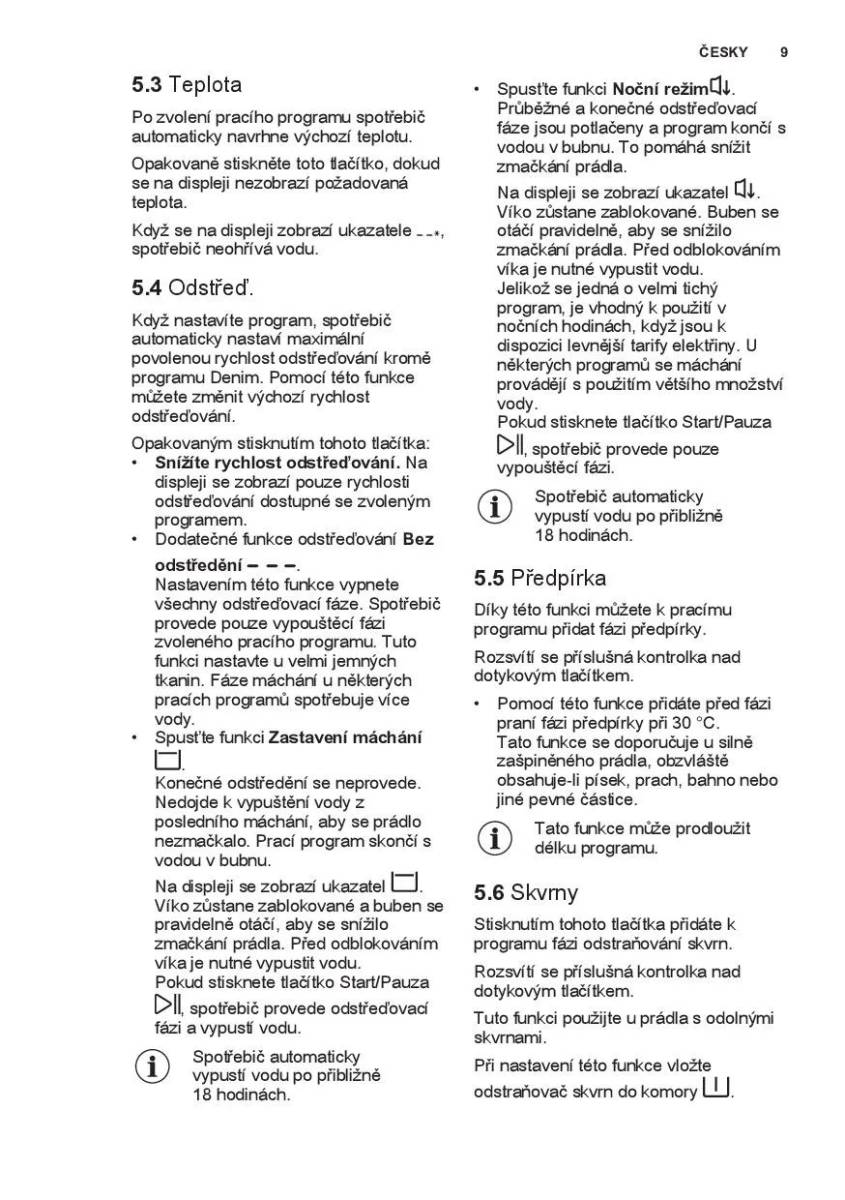 ČESKY 9

5.3 Teplota

Po zvolení pracího programu spotřebič automaticky navrhne výchozí teplotu.

Opakovaně stiskněte toto tlačítko, dokud se na displeji nezobrazí požadovaná teplota.

Když se na displeji zobrazí ukazatele - - *, spotřebič neohřívá vodu.

5.4 Odstřeď.

Když nastavíte program, spotřebič automaticky nastaví maximální povolenou rychlost odstřeďování kromě programu Denim. Pomocí této funkce můžete změnit výchozí rychlost odstřeďování.

Opakovaným stisknutím tohoto tlačítka:
• Snížíte rychlost odstřeďování. Na displeji se zobrazí pouze rychlosti odstřeďování dostupné se zvoleným programem.
• Dodatečné funkce odstřeďování Bez odstředění – – –.
Nastavením této funkce vypnete všechny odstřeďovací fáze. Spotřebič provede pouze vypouštěcí fázi zvoleného pracího programu. Tuto funkci nastavte u velmi jemných tkanin. Fáze máchání u některých pracích programů spotřebuje více vody.
• Spusťte funkci Zastavení máchání.
Konečné odstředění se neprovede. Nedojde k vypuštění vody z posledního máchání, aby se prádlo nezmačkalo. Prací program skončí s vodou v bubnu.
Na displeji se zobrazí ukazatel. Víko zůstane zablokované a buben se pravidelně otáčí, aby se snížilo zmačkání prádla. Před odblokováním víka je nutné vypustit vodu.
Pokud stisknete tlačítko Start/Pauza, spotřebič provede odstřeďovací fázi a vypustí vodu.

Spotřebič automaticky vypustí vodu po přibližně 18 hodinách.

• Spusťte funkci Noční režim.
Průběžné a konečné odstřeďovací fáze jsou potlačeny a program končí s vodou v bubnu. To pomáhá snížit zmačkání prádla.
Na displeji se zobrazí ukazatel. Víko zůstane zablokované. Buben se otáčí pravidelně, aby se snížilo zmačkání prádla. Před odblokováním víka je nutné vypustit vodu.
Jelikož se jedná o velmi tichý program, je vhodný k použití v nočních hodinách, když jsou k dispozici levnější tarify elektřiny. U některých programů se máchání provádějí s použitím většího množství vody.
Pokud stisknete tlačítko Start/Pauza, spotřebič provede pouze vypouštěcí fázi.

Spotřebič automaticky vypustí vodu po přibližně 18 hodinách.

5.5 Předpírka

Díky této funkci můžete k pracímu programu přidat fázi předpírky.

Rozsvítí se příslušná kontrolka nad dotykovým tlačítkem.

• Pomocí této funkce přidáte před fázi praní fázi předpírky při 30 °C.
Tato funkce se doporučuje u silně zašpiněného prádla, obzvláště obsahuje-li písek, prach, bahno nebo jiné pevné částice.

Tato funkce může prodloužit délku programu.

5.6 Skvrny

Stisknutím tohoto tlačítka přidáte k programu fázi odstraňování skvrn.

Rozsvítí se příslušná kontrolka nad dotykovým tlačítkem.

Tuto funkci použijte u prádla s odolnými skvrnami.

Při nastavení této funkce vložte odstraňovač skvrn do komory.